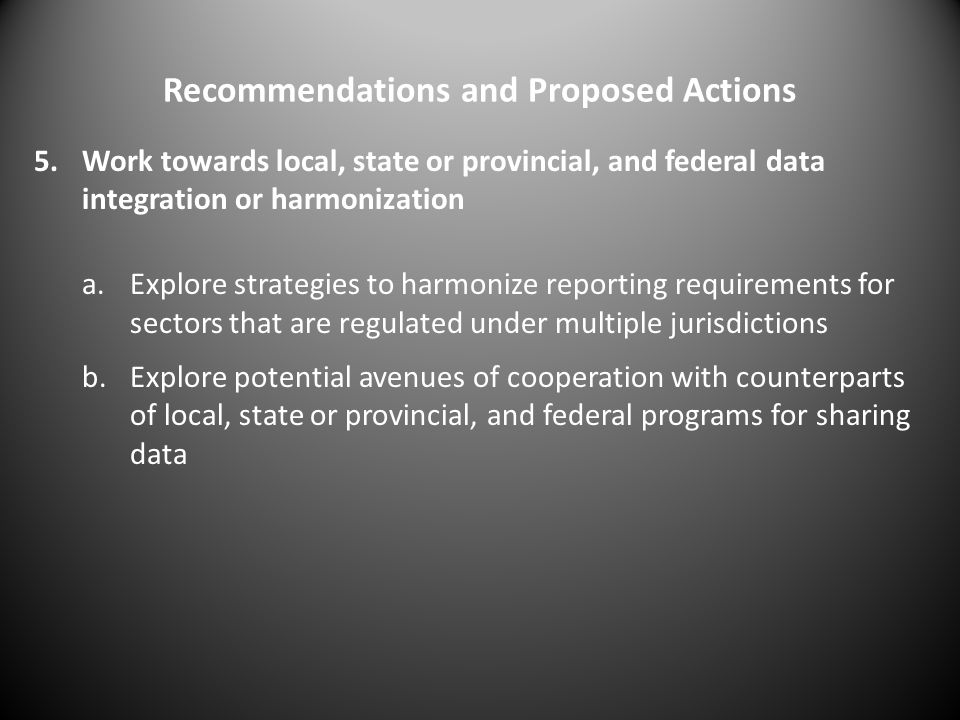 Recommendations and Proposed Actions

5. Work towards local, state or provincial, and federal data integration or harmonization

a. Explore strategies to harmonize reporting requirements for sectors that are regulated under multiple jurisdictions

b. Explore potential avenues of cooperation with counterparts of local, state or provincial, and federal programs for sharing data